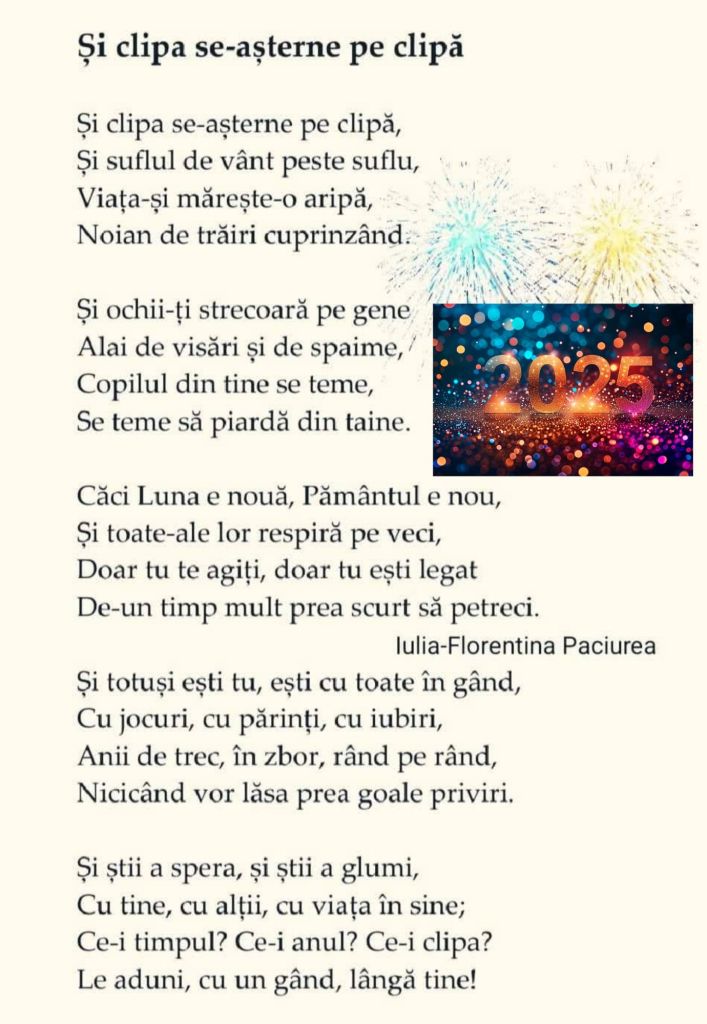 Și clipa se-așterne pe clipă

Și clipa se-așterne pe clipă,
Și suflul de vânt peste suflu,
Viața-și mărește-o aripă,
Noian de trăiri cuprinzând.

Și ochii-ți strecoară pe gene
Alai de visări și de spaime,
Copilul din tine se teme,
Se teme să piardă din taine.

2025

Căci Luna e nouă, Pământul e nou,
Și toate-ale lor respiră pe veci,
Doar tu te agiți, doar tu ești legat
De-un timp mult prea scurt să petreci.

Iulia-Florentina Paciurea

Și totuși ești tu, ești cu toate în gând,
Cu jocuri, cu părinți, cu iubiri,
Anii de trec, în zbor, rând pe rând,
Nicicând vor lăsa prea goale priviri.

Și știi a spera, și știi a glumi,
Cu tine, cu alții, cu viața în sine;
Ce-i timpul? Ce-i anul? Ce-i clipa?
Le aduni, cu un gând, lângă tine!